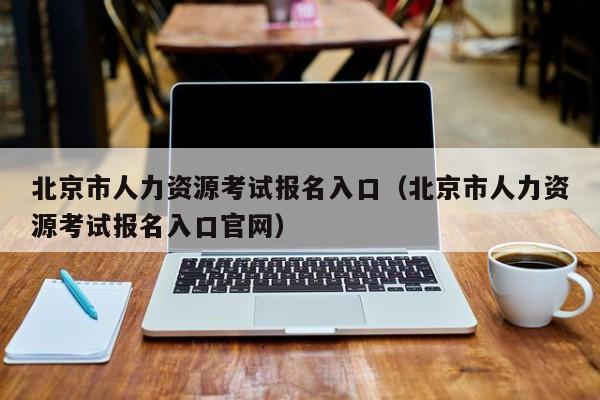 北京市人力资源考试报名入口（北京市人力资源考试报名入口官网）